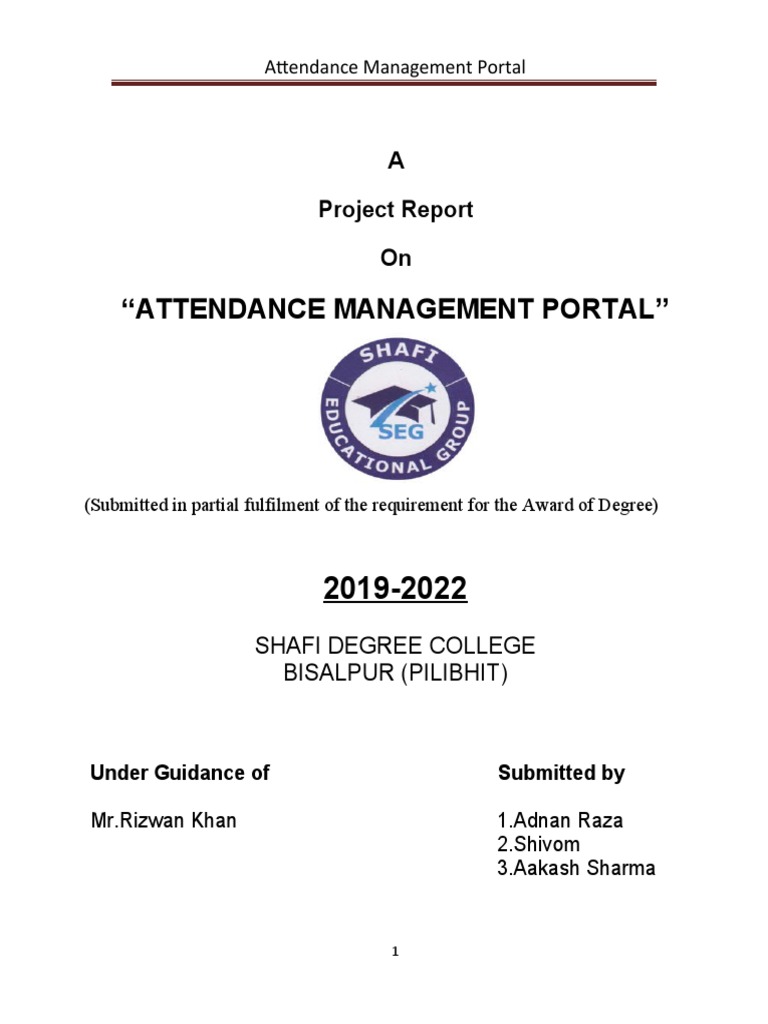 Attendance Management Portal

A

Project Report

On

“ATTENDANCE MANAGEMENT PORTAL”

SHAFI EDUCATIONAL GROUP SEG

(Submitted in partial fulfilment of the requirement for the Award of Degree)

2019-2022

SHAFI DEGREE COLLEGE
BISALPUR (PILIBHIT)

Under Guidance of

Mr.Rizwan Khan

Submitted by

1.Adnan Raza
2.Shivom
3.Aakash Sharma

1